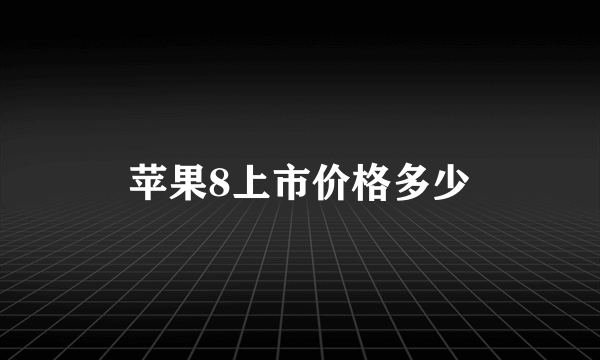 苹果8上市价格多少